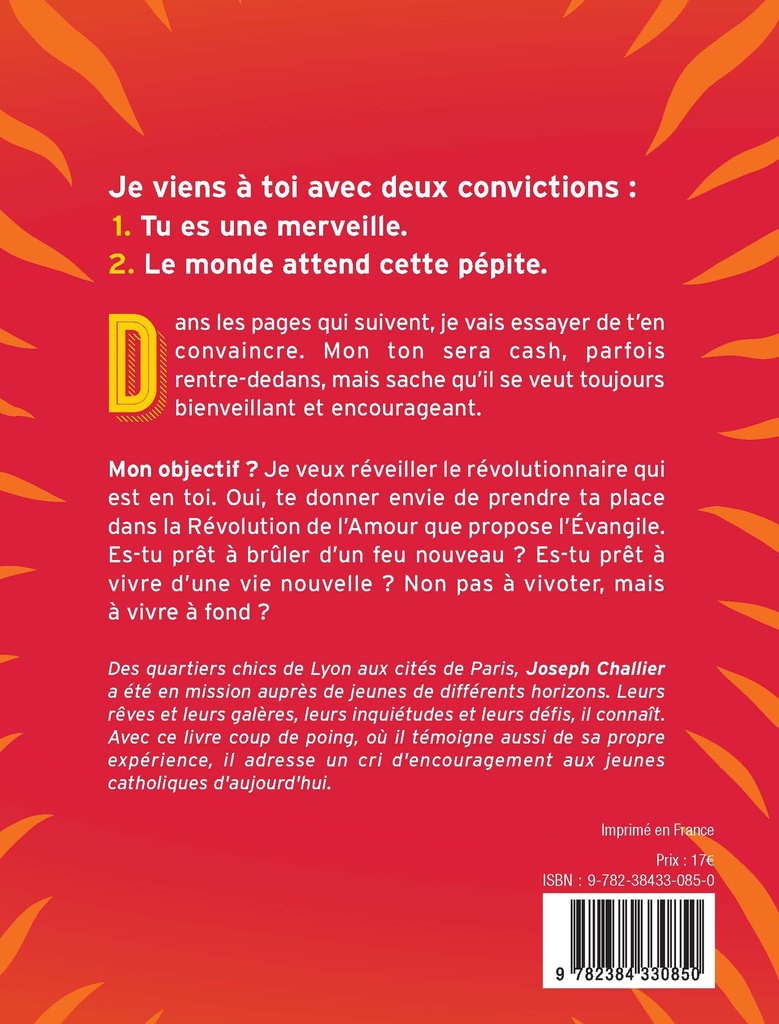 Je viens à toi avec deux convictions :
1. Tu es une merveille.
2. Le monde attend cette pépite.

Dans les pages qui suivent, je vais essayer de t'en convaincre. Mon ton sera cash, parfois rentre-dedans, mais sache qu'il se veut toujours bienveillant et encourageant.

Mon objectif ? Je veux réveiller le révolutionnaire qui est en toi. Oui, te donner envie de prendre ta place dans la Révolution de l'Amour que propose l'Évangile. Es-tu prêt à brûler d'un feu nouveau ? Es-tu prêt à vivre d'une vie nouvelle ? Non pas à vivoter, mais à vivre à fond ?

Des quartiers chics de Lyon aux cités de Paris, Joseph Challier a été en mission auprès de jeunes de différents horizons. Leurs rêves et leurs galères, leurs inquiétudes et leurs défis, il connaît. Avec ce livre coup de poing, où il témoigne aussi de sa propre expérience, il adresse un cri d'encouragement aux jeunes catholiques d'aujourd'hui.

Imprimé en France

Prix : 17€
ISBN : 9-782-38433-085-0

9 782384 330850